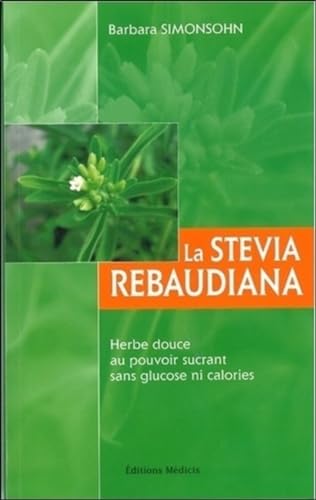 Barbara SIMONSOHN

La STEVIA REBAUDIANA

Herbe douce
au pouvoir sucrant
sans glucose ni calories

Éditions Médicis